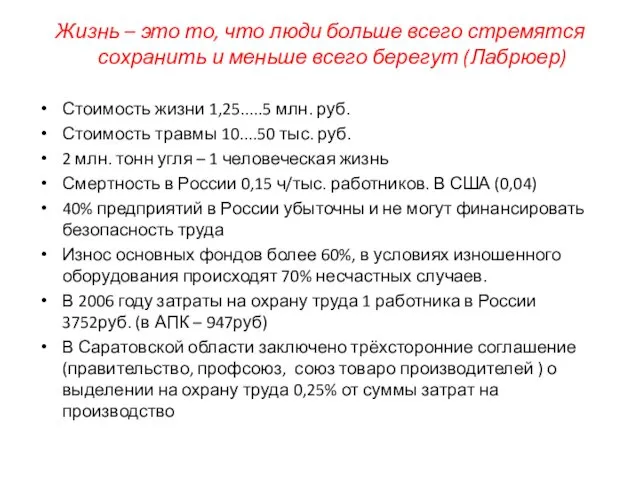 Жизнь – это то, что люди больше всего стремятся сохранить и меньше всего берегут (Лабрюер)

• Стоимость жизни 1,25.....5 млн. руб.
• Стоимость травмы 10....50 тыс. руб.
• 2 млн. тонн угля – 1 человеческая жизнь
• Смертность в России 0,15 ч/тыс. работников. В США (0,04)
• 40% предприятий в России убыточны и не могут финансировать безопасность труда
• Износ основных фондов более 60%, в условиях изношенного оборудования происходят 70% несчастных случаев.
• В 2006 году затраты на охрану труда 1 работника в России 3752руб. (в АПК – 947руб)
• В Саратовской области заключено трёхсторонние соглашение (правительство, профсоюз, союз товаро производителей ) о выделении на охрану труда 0,25% от суммы затрат на производство